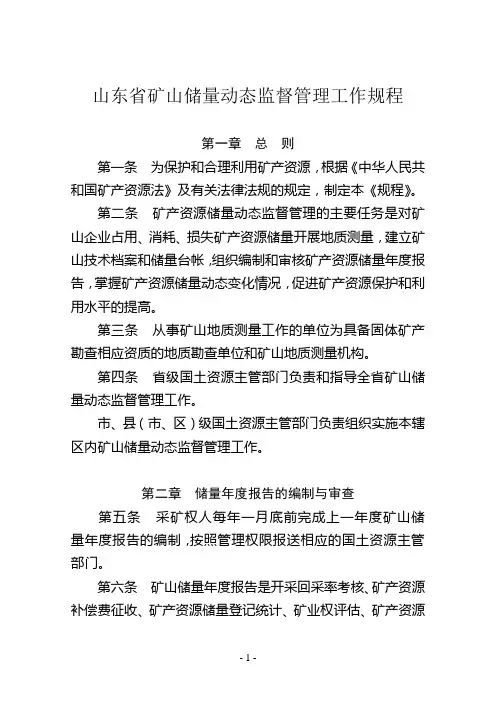 山东省矿山储量动态监督管理工作规程

第一章　总　则

第一条　为保护和合理利用矿产资源，根据《中华人民共和国矿产资源法》及有关法律法规的规定，制定本《规程》。

第二条　矿产资源储量动态监督管理的主要任务是对矿山企业占用、消耗、损失矿产资源储量开展地质测量，建立矿山技术档案和储量台帐，组织编制和审核矿产资源储量年度报告，掌握矿产资源储量动态变化情况，促进矿产资源保护和利用水平的提高。

第三条　从事矿山地质测量工作的单位为具备固体矿产勘查相应资质的地质勘查单位和矿山地质测量机构。

第四条　省级国土资源主管部门负责和指导全省矿山储量动态监督管理工作。

市、县（市、区）级国土资源主管部门负责组织实施本辖区内矿山储量动态监督管理工作。

第二章　储量年度报告的编制与审查

第五条　采矿权人每年一月底前完成上一年度矿山储量年度报告的编制，按照管理权限报送相应的国土资源主管部门。

第六条　矿山储量年度报告是开采回采率考核、矿产资源补偿费征收、矿产资源储量登记统计、矿业权评估、矿产资源

- 1 -